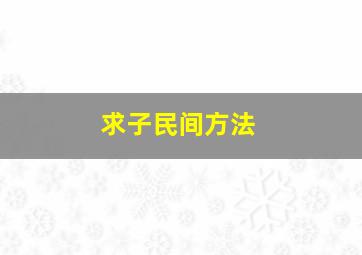 求子民间方法